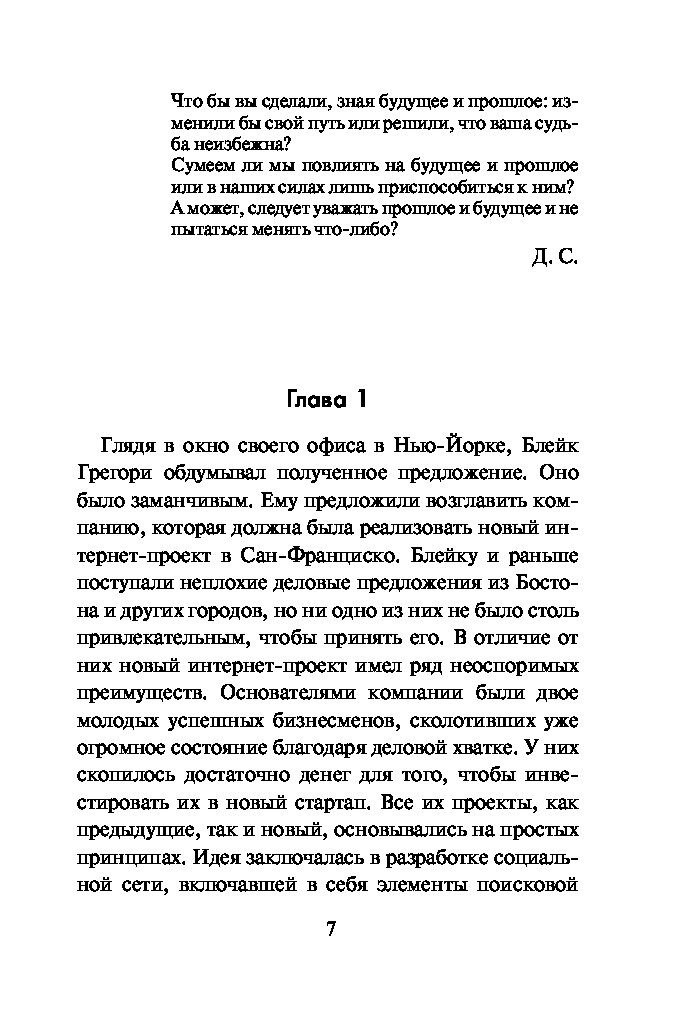 Что бы вы сделали, зная будущее и прошлое: изменили бы свой путь или решили, что ваша судьба неизбежна?
Сумеем ли мы повлиять на будущее и прошлое или в наших силах лишь приспособиться к ним?
А может, следует уважать прошлое и будущее и не пытаться менять что-либо?

Д. С.

Глава 1

Глядя в окно своего офиса в Нью-Йорке, Блейк Грегори обдумывал полученное предложение. Оно было заманчивым. Ему предложили возглавить компанию, которая должна была реализовать новый интернет-проект в Сан-Франциско. Блейку и раньше поступали неплохие деловые предложения из Бостона и других городов, но ни одно из них не было столь привлекательным, чтобы принять его. В отличие от них новый интернет-проект имел ряд неоспоримых преимуществ. Основателями компании были двое молодых успешных бизнесменов, сколотивших уже огромное состояние благодаря деловой хватке. У них скопилось достаточно денег для того, чтобы инвестировать их в новый стартап. Все их проекты, как предыдущие, так и новый, основывались на простых принципах. Идея заключалась в разработке социальной сети, включавшей в себя элементы поисковой

7